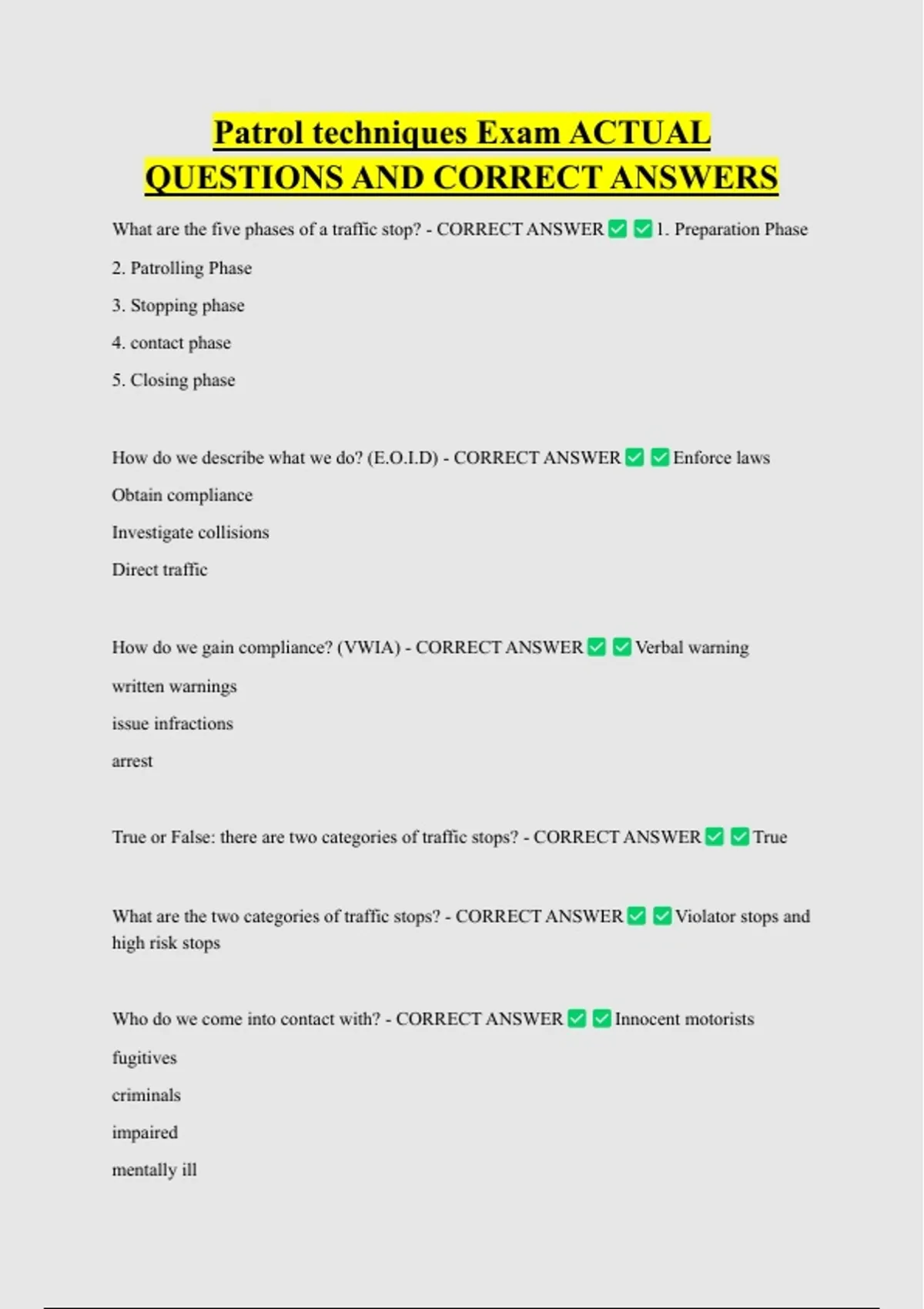 Patrol techniques Exam ACTUAL QUESTIONS AND CORRECT ANSWERS

What are the five phases of a traffic stop? - CORRECT ANSWER ☑ ☑ 1. Preparation Phase

2. Patrolling Phase

3. Stopping phase

4. contact phase

5. Closing phase

How do we describe what we do? (E.O.I.D) - CORRECT ANSWER ☑ ☑ Enforce laws

Obtain compliance

Investigate collisions

Direct traffic

How do we gain compliance? (VWIA) - CORRECT ANSWER ☑ ☑ Verbal warning

written warnings

issue infractions

arrest

True or False: there are two categories of traffic stops? - CORRECT ANSWER ☑ ☑ True

What are the two categories of traffic stops? - CORRECT ANSWER ☑ ☑ Violator stops and high risk stops

Who do we come into contact with? - CORRECT ANSWER ☑ ☑ Innocent motorists

fugitives

criminals

impaired

mentally ill